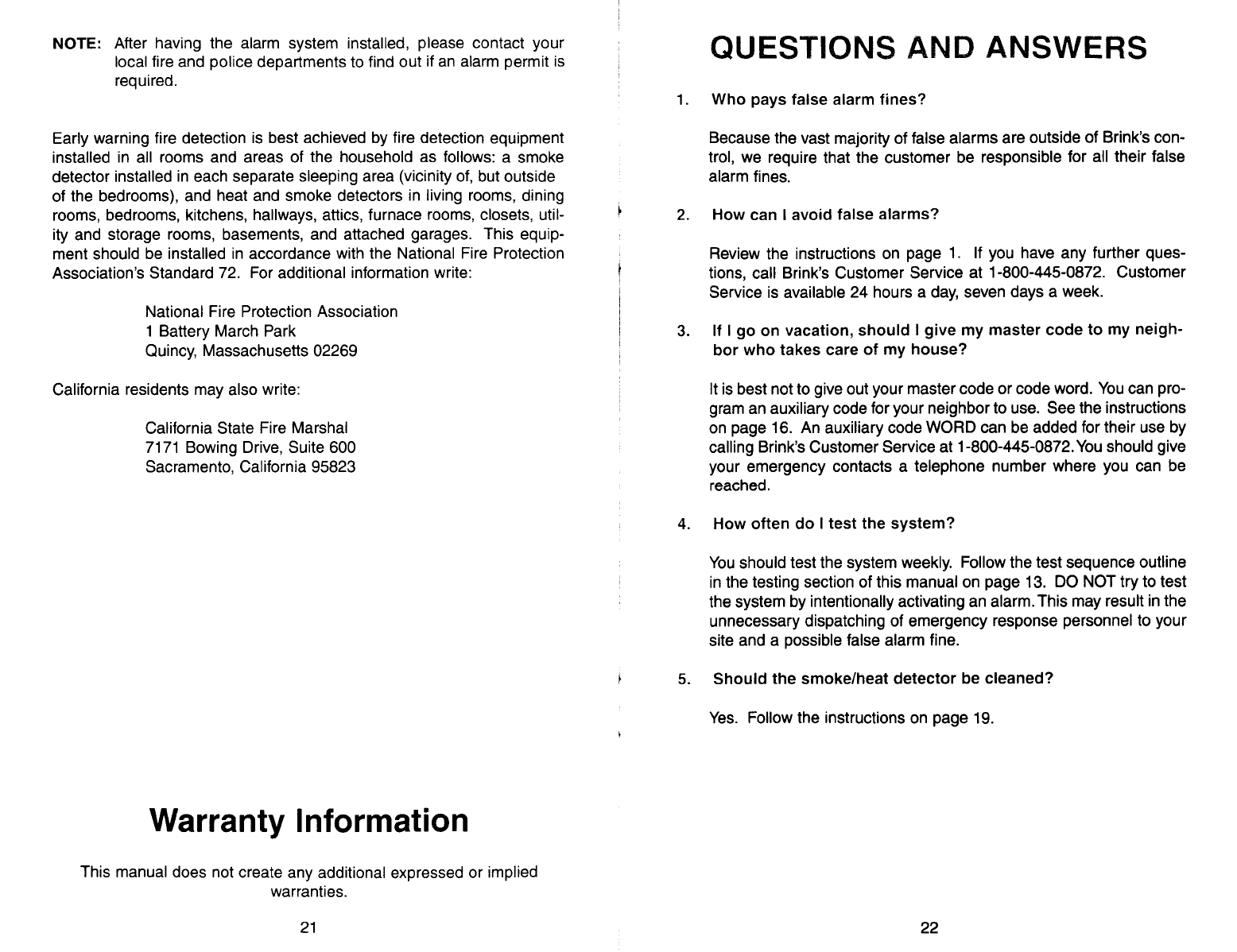 NOTE: After having the alarm system installed, please contact your local fire and police departments to find out if an alarm permit is required.

Early warning fire detection is best achieved by fire detection equipment installed in all rooms and areas of the household as follows: a smoke detector installed in each separate sleeping area (vicinity of, but outside of the bedrooms), and heat and smoke detectors in living rooms, dining rooms, bedrooms, kitchens, hallways, attics, furnace rooms, closets, utility and storage rooms, basements, and attached garages. This equipment should be installed in accordance with the National Fire Protection Association's Standard 72. For additional information write:

National Fire Protection Association
1 Battery March Park
Quincy, Massachusetts 02269

California residents may also write:

California State Fire Marshal
7171 Bowing Drive, Suite 600
Sacramento, California 95823

Warranty Information

This manual does not create any additional expressed or implied warranties.

21

QUESTIONS AND ANSWERS

1. Who pays false alarm fines?

Because the vast majority of false alarms are outside of Brink's control, we require that the customer be responsible for all their false alarm fines.

2. How can I avoid false alarms?

Review the instructions on page 1. If you have any further questions, call Brink's Customer Service at 1-800-445-0872. Customer Service is available 24 hours a day, seven days a week.

3. If I go on vacation, should I give my master code to my neighbor who takes care of my house?

It is best not to give out your master code or code word. You can program an auxiliary code for your neighbor to use. See the instructions on page 16. An auxiliary code WORD can be added for their use by calling Brink's Customer Service at 1-800-445-0872. You should give your emergency contacts a telephone number where you can be reached.

4. How often do I test the system?

You should test the system weekly. Follow the test sequence outline in the testing section of this manual on page 13. DO NOT try to test the system by intentionally activating an alarm. This may result in the unnecessary dispatching of emergency response personnel to your site and a possible false alarm fine.

5. Should the smoke/heat detector be cleaned?

Yes. Follow the instructions on page 19.

22